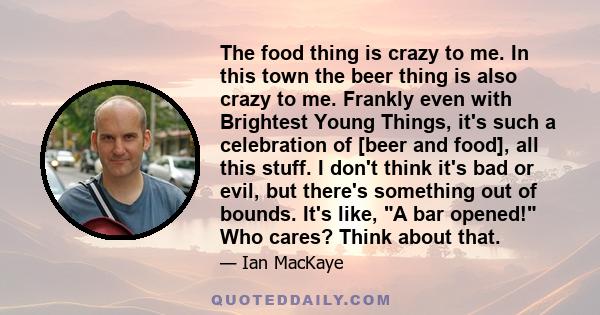 The food thing is crazy to me. In this town the beer thing is also crazy to me. Frankly even with Brightest Young Things, it's such a celebration of [beer and food], all this stuff. I don't think it's bad or evil, but there's something out of bounds. It's like, "A bar opened!" Who cares? Think about that.

— Ian MacKaye

QUOTEDDAILY.COM